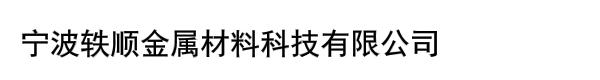 宁波轶顺金属材料科技有限公司